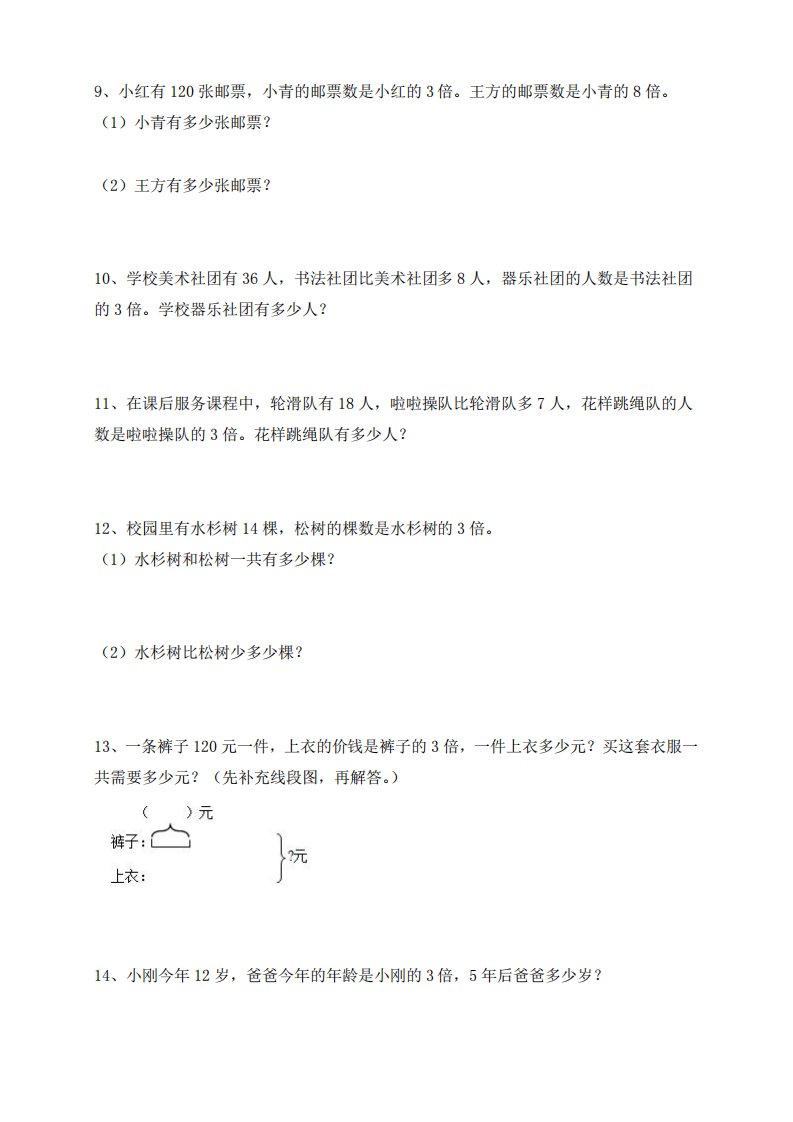 9、小红有 120 张邮票，小青的邮票数是小红的 3 倍。王方的邮票数是小青的 8 倍。
（1）小青有多少张邮票？

（2）王方有多少张邮票？

10、学校美术社团有 36 人，书法社团比美术社团多 8 人，器乐社团的人数是书法社团的 3 倍。学校器乐社团有多少人？

11、在课后服务课程中，轮滑队有 18 人，啦啦操队比轮滑队多 7 人，花样跳绳队的人数是啦啦操队的 3 倍。花样跳绳队有多少人？

12、校园里有水杉树 14 棵，松树的棵数是水杉树的 3 倍。
（1）水杉树和松树一共有多少棵？

（2）水杉树比松树少多少棵？

13、一条裤子 120 元一件，上衣的价钱是裤子的 3 倍，一件上衣多少元？买这套衣服一共需要多少元？（先补充线段图，再解答。）

（ ）元
裤子：
上衣：
?元

14、小刚今年 12 岁，爸爸今年的年龄是小刚的 3 倍，5 年后爸爸多少岁？